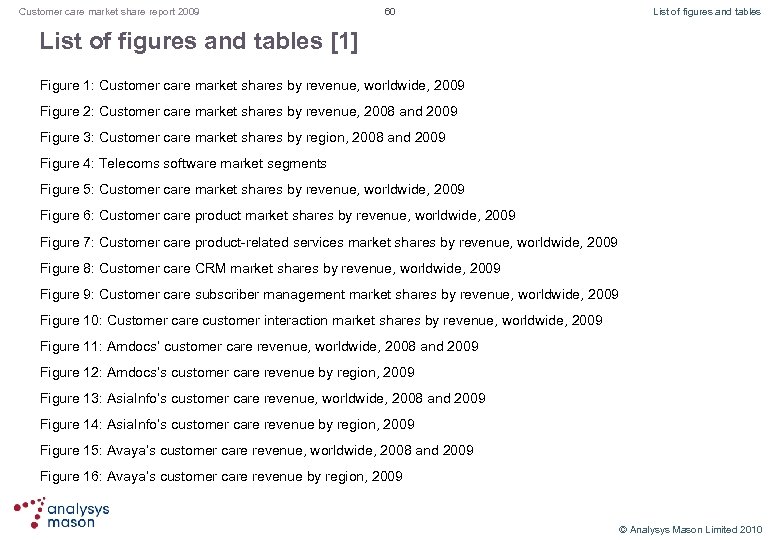 Customer care market share report 2009

60

List of figures and tables

List of figures and tables [1]

Figure 1: Customer care market shares by revenue, worldwide, 2009

Figure 2: Customer care market shares by revenue, 2008 and 2009

Figure 3: Customer care market shares by region, 2008 and 2009

Figure 4: Telecoms software market segments

Figure 5: Customer care market shares by revenue, worldwide, 2009

Figure 6: Customer care product market shares by revenue, worldwide, 2009

Figure 7: Customer care product-related services market shares by revenue, worldwide, 2009

Figure 8: Customer care CRM market shares by revenue, worldwide, 2009

Figure 9: Customer care subscriber management market shares by revenue, worldwide, 2009

Figure 10: Customer care customer interaction market shares by revenue, worldwide, 2009

Figure 11: Amdocs' customer care revenue, worldwide, 2008 and 2009

Figure 12: Amdocs's customer care revenue by region, 2009

Figure 13: AsiaInfo's customer care revenue, worldwide, 2008 and 2009

Figure 14: AsiaInfo's customer care revenue by region, 2009

Figure 15: Avaya's customer care revenue, worldwide, 2008 and 2009

Figure 16: Avaya's customer care revenue by region, 2009

analysys mason

© Analysys Mason Limited 2010